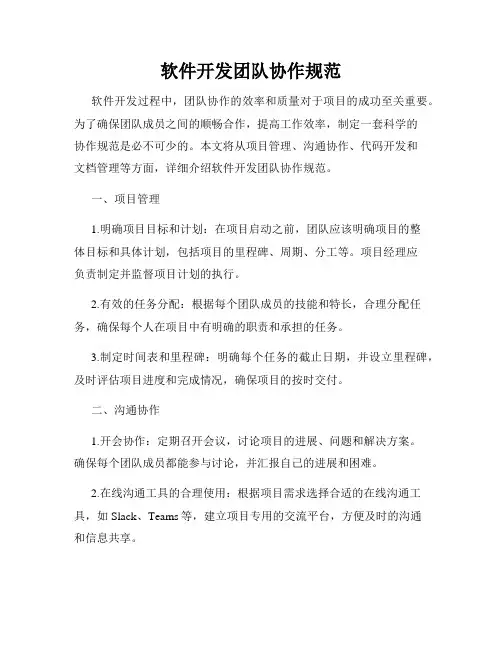 软件开发团队协作规范

软件开发过程中，团队协作的效率和质量对于项目的成功至关重要。为了确保团队成员之间的顺畅合作，提高工作效率，制定一套科学的协作规范是必不可少的。本文将从项目管理、沟通协作、代码开发和文档管理等方面，详细介绍软件开发团队协作规范。

一、项目管理

1.明确项目目标和计划：在项目启动之前，团队应该明确项目的整体目标和具体计划，包括项目的里程碑、周期、分工等。项目经理应负责制定并监督项目计划的执行。

2.有效的任务分配：根据每个团队成员的技能和特长，合理分配任务，确保每个人在项目中有明确的职责和承担的任务。

3.制定时间表和里程碑：明确每个任务的截止日期，并设立里程碑，及时评估项目进度和完成情况，确保项目的按时交付。

二、沟通协作

1.开会协作：定期召开会议，讨论项目的进展、问题和解决方案。确保每个团队成员都能参与讨论，并汇报自己的进展和困难。

2.在线沟通工具的合理使用：根据项目需求选择合适的在线沟通工具，如 Slack、Teams 等，建立项目专用的交流平台，方便及时的沟通和信息共享。